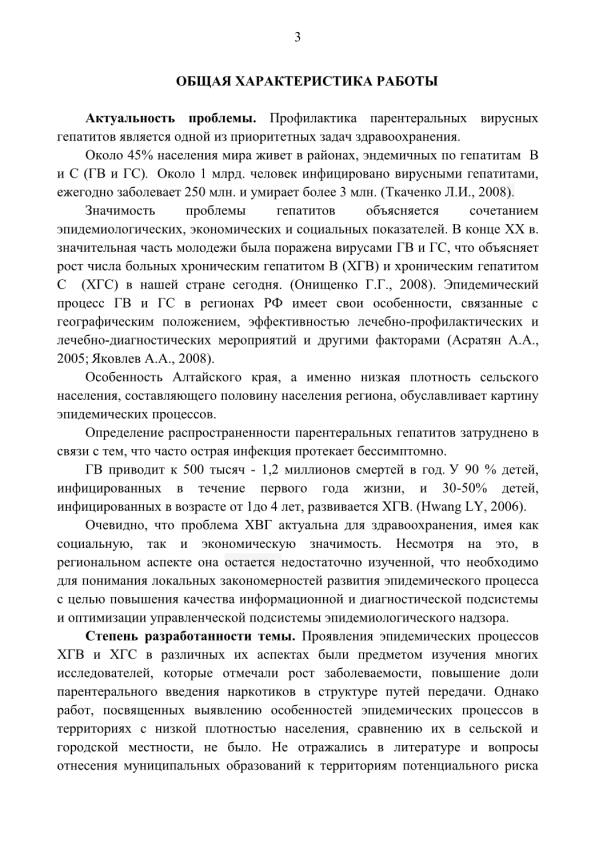 3

ОБЩАЯ ХАРАКТЕРИСТИКА РАБОТЫ

Актуальность проблемы. Профилактика парентеральных вирусных гепатитов является одной из приоритетных задач здравоохранения.

Около 45% населения мира живет в районах, эндемичных по гепатитам В и С (ГВ и ГС). Около 1 млрд. человек инфицировано вирусными гепатитами, ежегодно заболевает 250 млн. и умирает более 3 млн. (Ткаченко Л.И., 2008).

Значимость проблемы гепатитов объясняется сочетанием эпидемиологических, экономических и социальных показателей. В конце XX в. значительная часть молодежи была поражена вирусами ГВ и ГС, что объясняет рост числа больных хроническим гепатитом В (ХГВ) и хроническим гепатитом С (ХГС) в нашей стране сегодня. (Онищенко Г.Г., 2008). Эпидемический процесс ГВ и ГС в регионах РФ имеет свои особенности, связанные с географическим положением, эффективностью лечебно-профилактических и лечебно-диагностических мероприятий и другими факторами (Асратян А.А., 2005; Яковлев А.А., 2008).

Особенность Алтайского края, а именно низкая плотность сельского населения, составляющего половину населения региона, обуславливает картину эпидемических процессов.

Определение распространенности парентеральных гепатитов затруднено в связи с тем, что часто острая инфекция протекает бессимптомно.

ГВ приводит к 500 тысяч - 1,2 миллионов смертей в год. У 90 % детей, инфицированных в течение первого года жизни, и 30-50% детей, инфицированных в возрасте от 1до 4 лет, развивается ХГВ. (Hwang LY, 2006).

Очевидно, что проблема ХВГ актуальна для здравоохранения, имея как социальную, так и экономическую значимость. Несмотря на это, в региональном аспекте она остается недостаточно изученной, что необходимо для понимания локальных закономерностей развития эпидемического процесса с целью повышения качества информационной и диагностической подсистемы и оптимизации управленческой подсистемы эпидемиологического надзора.

Степень разработанности темы. Проявления эпидемических процессов ХГВ и ХГС в различных их аспектах были предметом изучения многих исследователей, которые отмечали рост заболеваемости, повышение доли парентерального введения наркотиков в структуре путей передачи. Однако работ, посвященных выявлению особенностей эпидемических процессов в территориях с низкой плотностью населения, сравнению их в сельской и городской местности, не было. Не отражались в литературе и вопросы отнесения муниципальных образований к территориям потенциального риска